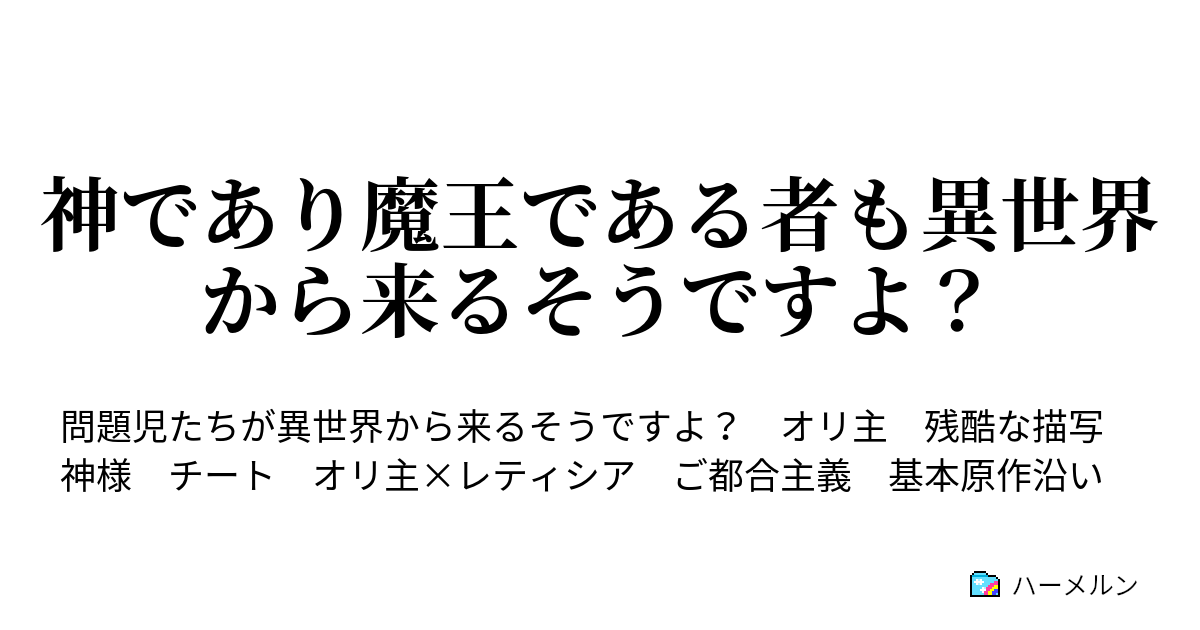 神であり魔王である者も異世界から来るそうですよ？

問題児たちが異世界から来るそうですよ？　オリ主　残酷な描写　神様　チート　オリ主×レティシア　ご都合主義　基本原作沿い

ハーメルン